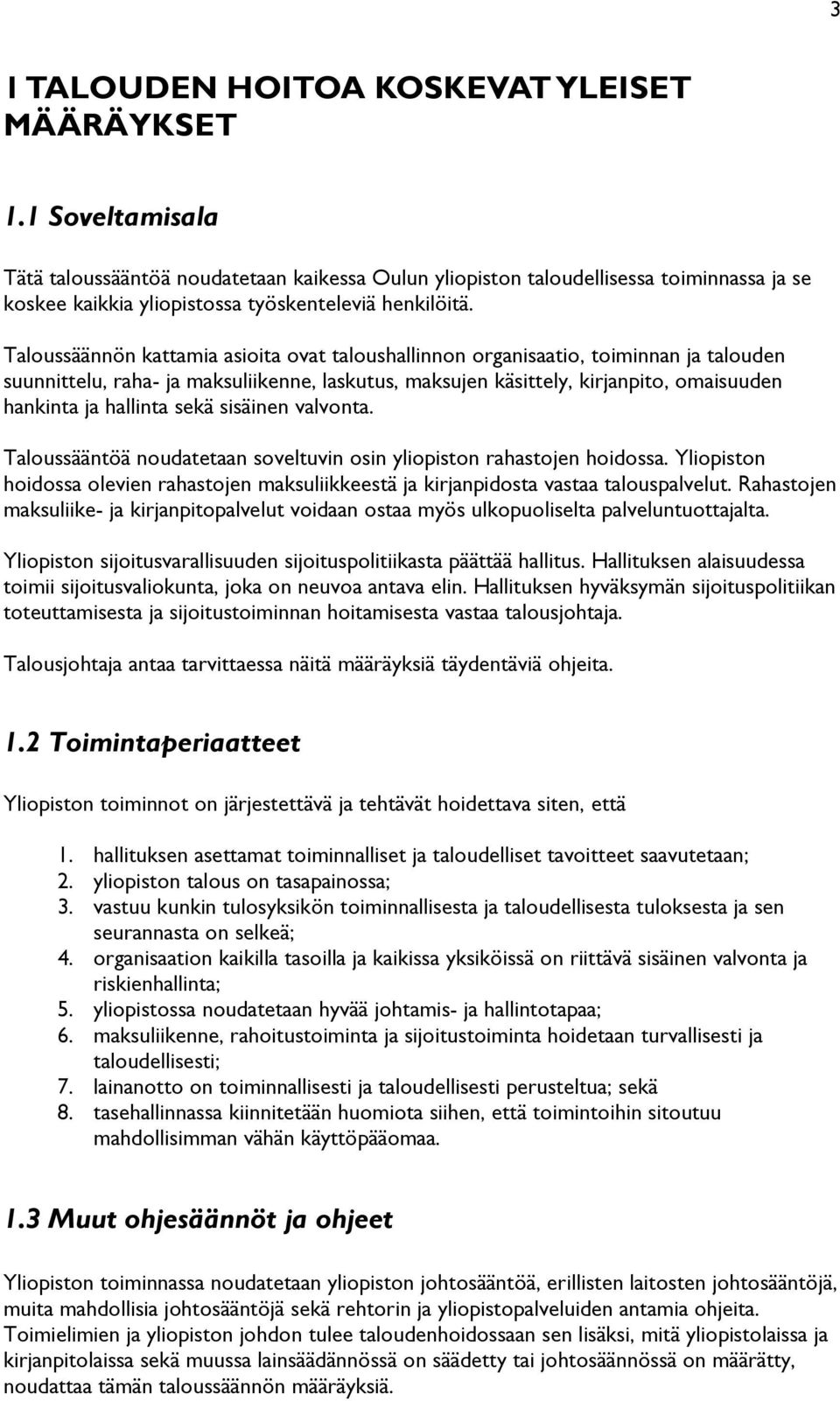 3

I TALOUDEN HOITOA KOSKEVAT YLEISET MÄÄRÄYKSET

1.1 Soveltamisala

Tätä taloussääntöä noudatetaan kaikessa Oulun yliopiston taloudellisessa toiminnassa ja se koskee kaikkia yliopistossa työskenteleviä henkilöitä.

Taloussäännön kattamia asioita ovat taloushallinnon organisaatio, toiminnan ja talouden suunnittelu, raha- ja maksuliikenne, laskutus, maksujen käsittely, kirjanpito, omaisuuden hankinta ja hallinta sekä sisäinen valvonta.

Taloussääntöä noudatetaan soveltuvin osin yliopiston rahastojen hoidossa. Yliopiston hoidossa olevien rahastojen maksuliikkeestä ja kirjanpidosta vastaa talouspalvelut. Rahastojen maksuliike- ja kirjanpitopalvelut voidaan ostaa myös ulkopuoliselta palveluntuottajalta.

Yliopiston sijoitusvarallisuuden sijoituspolitiikasta päättää hallitus. Hallituksen alaisuudessa toimii sijoitusvaliokunta, joka on neuvoa antava elin. Hallituksen hyväksymän sijoituspolitiikan toteuttamisesta ja sijoitustoiminnan hoitamisesta vastaa talousjohtaja.

Talousjohtaja antaa tarvittaessa näitä määräyksiä täydentäviä ohjeita.

1.2 Toimintaperiaatteet

Yliopiston toiminnot on järjestettävä ja tehtävät hoidettava siten, että

1. hallituksen asettamat toiminnalliset ja taloudelliset tavoitteet saavutetaan;
2. yliopiston talous on tasapainossa;
3. vastuu kunkin tulosyksikön toiminnallisesta ja taloudellisesta tuloksesta ja sen seurannasta on selkeä;
4. organisaation kaikilla tasoilla ja kaikissa yksiköissä on riittävä sisäinen valvonta ja riskienhallinta;
5. yliopistossa noudatetaan hyvää johtamis- ja hallintotapaa;
6. maksuliikenne, rahoitustoiminta ja sijoitustoiminta hoidetaan turvallisesti ja taloudellisesti;
7. lainanotto on toiminnallisesti ja taloudellisesti perusteltua; sekä
8. tasehallinnassa kiinnitetään huomiota siihen, että toimintoihin sitoutuu mahdollisimman vähän käyttöpääomaa.

1.3 Muut ohjesäännöt ja ohjeet

Yliopiston toiminnassa noudatetaan yliopiston johtosääntöä, erillisten laitosten johtosääntöjä, muita mahdollisia johtosääntöjä sekä rehtorin ja yliopistopalveluiden antamia ohjeita. Toimielimien ja yliopiston johdon tulee taloudenhoidossaan sen lisäksi, mitä yliopistolaissa ja kirjanpitolaissa sekä muussa lainsäädännössä on säädetty tai johtosäännössä on määrätty, noudattaa tämän taloussäännön määräyksiä.